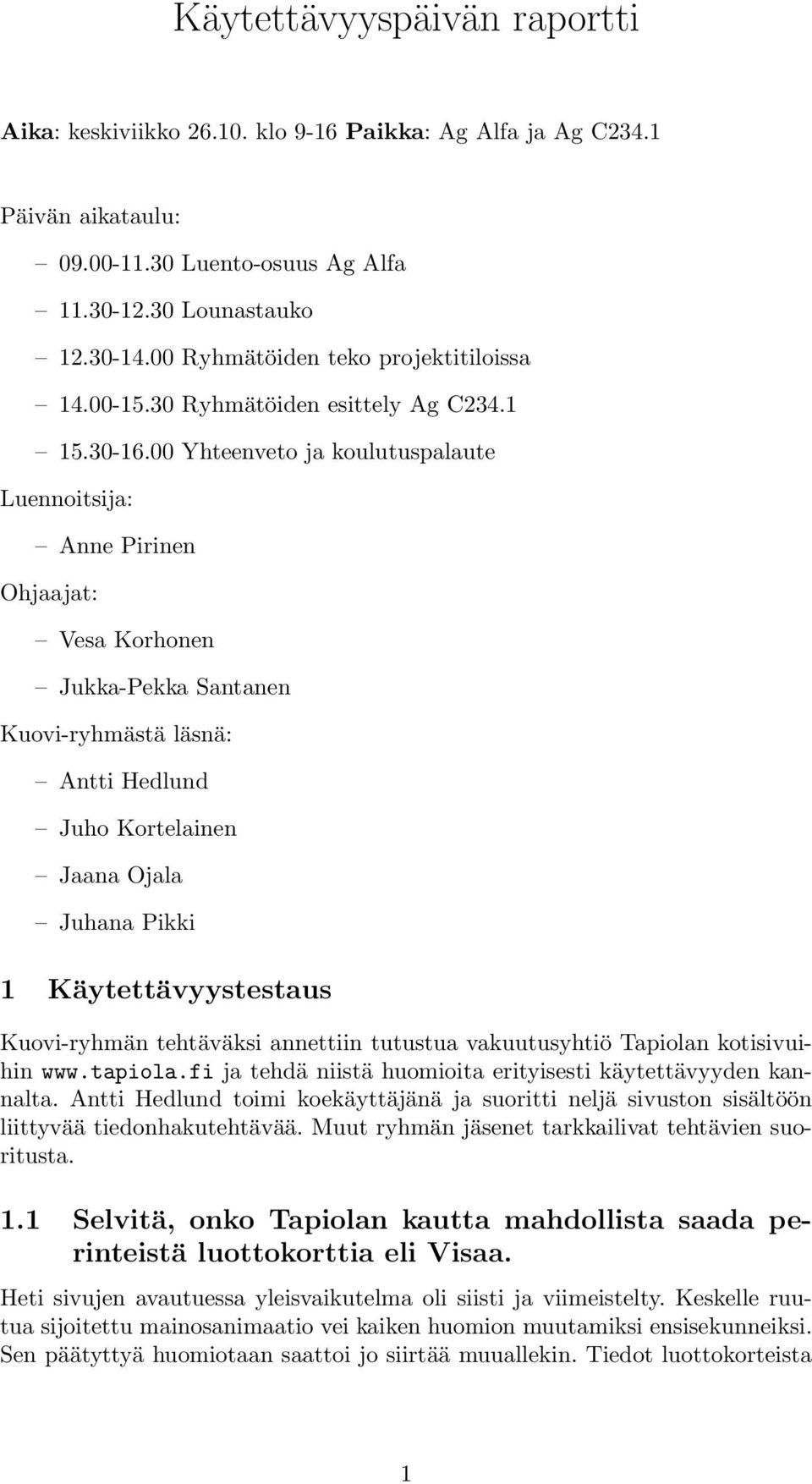 Käytettävyyspäivän raportti

Aika: keskiviikko 26.10. klo 9-16 Paikka: Ag Alfa ja Ag C234.1

Päivän aikataulu:

– 09.00-11.30 Luento-osuus Ag Alfa

– 11.30-12.30 Lounastauko

– 12.30-14.00 Ryhmätöiden teko projektitiloissa

– 14.00-15.30 Ryhmätöiden esittely Ag C234.1

– 15.30-16.00 Yhteenveto ja koulutuspalaute

Luennoitsija:

– Anne Pirinen

Ohjaajat:

– Vesa Korhonen

– Jukka-Pekka Santanen

Kuovi-ryhmästä läsnä:

– Antti Hedlund

– Juho Kortelainen

– Jaana Ojala

– Juhana Pikki

1 Käytettävyystestaus

Kuovi-ryhmän tehtäväksi annettiin tutustua vakuutusyhtiö Tapiolan kotisivuihin www.tapiola.fi ja tehdä niistä huomioita erityisesti käytettävyyden kannalta. Antti Hedlund toimi koekäyttäjänä ja suoritti neljä sivuston sisältöön liittyvää tiedonhakutehtävää. Muut ryhmän jäsenet tarkkailivat tehtävien suoritusta.

1.1 Selvitä, onko Tapiolan kautta mahdollista saada perinteistä luottokorttia eli Visaa.

Heti sivujen avautuessa yleisvaikutelma oli siisti ja viimeistelty. Keskelle ruutua sijoitettu mainosanimaatio vei kaiken huomion muutamiksi ensisekunneiksi. Sen päätyttyä huomiotaan saattoi jo siirtää muuallekin. Tiedot luottokorteista

1